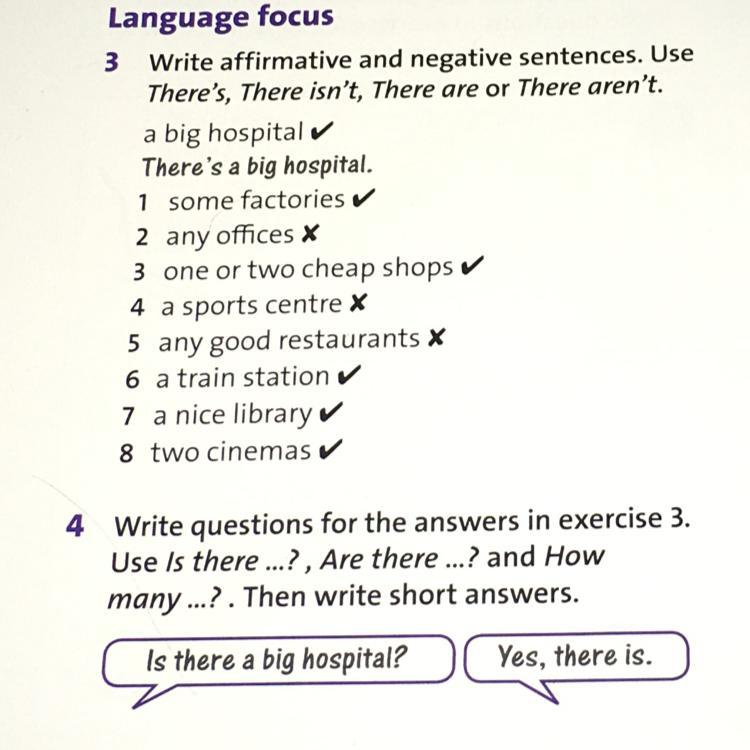 Language focus

3 Write affirmative and negative sentences. Use There's, There isn't, There are or There aren't.

a big hospital ✔
There's a big hospital.
1 some factories ✔
2 any offices ✘
3 one or two cheap shops ✔
4 a sports centre ✘
5 any good restaurants ✘
6 a train station ✔
7 a nice library ✔
8 two cinemas ✔

4 Write questions for the answers in exercise 3. Use Is there ...? , Are there ...? and How many ...? . Then write short answers.

Is there a big hospital?

Yes, there is.